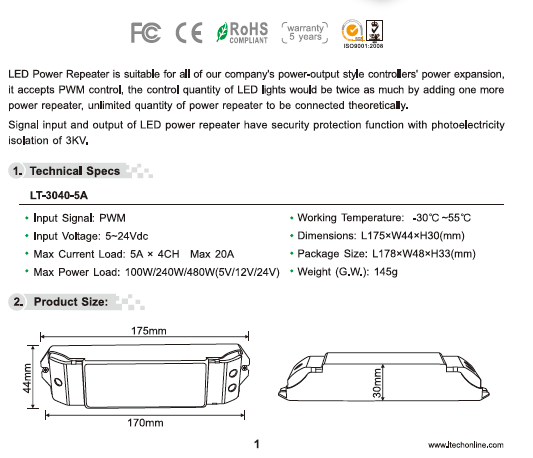 FC CE RoHS COMPLIANT warranty 5 years ISO9001:2008

LED Power Repeater is suitable for all of our company's power-output style controllers' power expansion, it accepts PWM control, the control quantity of LED lights would be twice as much by adding one more power repeater, unlimited quantity of power repeater to be connected theoretically.

Signal input and output of LED power repeater have security protection function with photoelectricity isolation of 3KV.

1. Technical Specs

LT-3040-5A

• Input Signal: PWM
• Input Voltage: 5~24Vdc
• Max Current Load: 5A × 4CH Max 20A
• Max Power Load: 100W/240W/480W(5V/12V/24V)

• Working Temperature: -30℃~55℃
• Dimensions: L175×W44×H30(mm)
• Package Size: L178×W48×H33(mm)
• Weight (G.W.): 145g

2. Product Size:

175mm
44mm
170mm
30mm

1

www.ltechonline.com